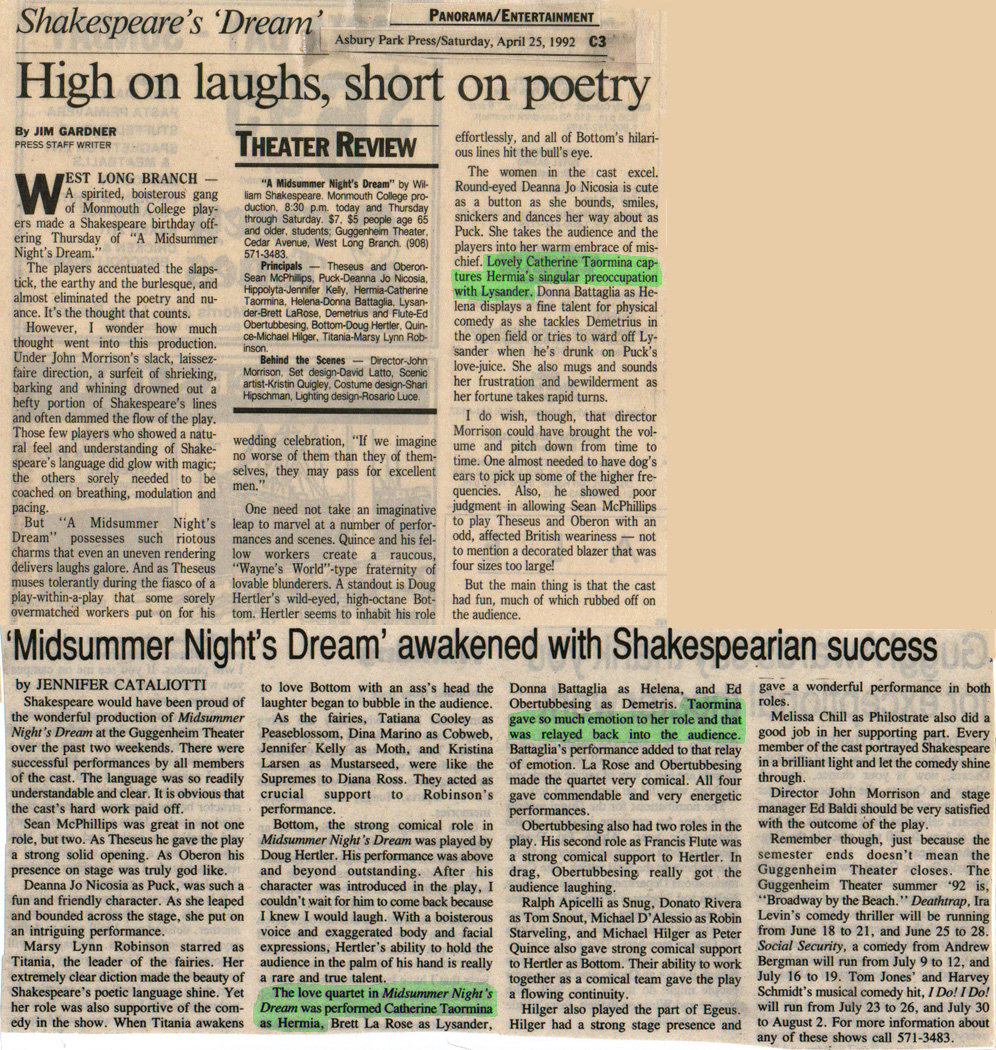 Shakespeare's 'Dream'

PANORAMA/ENTERTAINMENT

Asbury Park Press/Saturday, April 25, 1992 C3

High on laughs, short on poetry

By JIM GARDNER
PRESS STAFF WRITER

WEST LONG BRANCH — A spirited, boisterous gang of Monmouth College players made a Shakespeare birthday offering Thursday of "A Midsummer Night's Dream."

The players accentuated the slapstick, the earthy and the burlesque, and almost eliminated the poetry and nuance. It's the thought that counts.

However, I wonder how much thought went into this production. Under John Morrison's slack, laissez-faire direction, a surfeit of shrieking, barking and whining drowned out a hefty portion of Shakespeare's lines and often dammed the flow of the play. Those few players who showed a natural feel and understanding of Shakespeare's language did glow with magic; the others sorely needed to be coached on breathing, modulation and pacing.

But "A Midsummer Night's Dream" possesses such riotous charms that even an uneven rendering delivers laughs galore. And as Theseus muses tolerantly during the fiasco of a play-within-a-play that some sorely overmatched workers put on for his

THEATER REVIEW

"A Midsummer Night's Dream" by William Shakespeare. Monmouth College production, 8:30 p.m. today and Thursday through Saturday. $7, $5 people age 65 and older, students; Guggenheim Theater, Cedar Avenue, West Long Branch. (908) 571-3483.

Principals — Theseus and Oberon-Sean McPhillips, Puck-Deanna Jo Nicosia, Hippolyta-Jennifer Kelly, Hermia-Catherine Taormina, Helena-Donna Battaglia, Lysander-Brett LaRose, Demetrius and Flute-Ed Obertubbesing, Bottom-Doug Hertler, Quince-Michael Hilger, Titania-Marsy Lynn Robinson.

Behind the Scenes — Director-John Morrison, Set design-David Latto, Scenic artist-Kristin Quigley, Costume design-Shari Hipschman, Lighting design-Rosario Luce.

wedding celebration, "If we imagine no worse of them than they of themselves, they may pass for excellent men."

One need not take an imaginative leap to marvel at a number of performances and scenes. Quince and his fellow workers create a raucous, "Wayne's World"-type fraternity of lovable blunderers. A standout is Doug Hertler's wild-eyed, high-octane Bottom. Hertler seems to inhabit his role effortlessly, and all of Bottom's hilarious lines hit the bull's eye.

The women in the cast excel. Round-eyed Deanna Jo Nicosia is cute as a button as she bounds, smiles, snickers and dances her way about as Puck. She takes the audience and the players into her warm embrace of mischief. Lovely Catherine Taormina captures Hermia's singular preoccupation with Lysander. Donna Battaglia as Helena displays a fine talent for physical comedy as she tackles Demetrius in the open field or tries to ward off Lysander when he's drunk on Puck's love-juice. She also mugs and sounds her frustration and bewilderment as her fortune takes rapid turns.

I do wish, though, that director Morrison could have brought the volume and pitch down from time to time. One almost needed to have dog's ears to pick up some of the higher frequencies. Also, he showed poor judgment in allowing Sean McPhillips to play Theseus and Oberon with an odd, affected British weariness — not to mention a decorated blazer that was four sizes too large!

But the main thing is that the cast had fun, much of which rubbed off on the audience.

'Midsummer Night's Dream' awakened with Shakespearian success

by JENNIFER CATALIOTTI

Shakespeare would have been proud of the wonderful production of Midsummer Night's Dream at the Guggenheim Theater over the past two weekends. There were successful performances by all members of the cast. The language was so readily understandable and clear. It is obvious that the cast's hard work paid off.

Sean McPhillips was great in not one role, but two. As Theseus he gave the play a strong solid opening. As Oberon his presence on stage was truly god like.

Deanna Jo Nicosia as Puck, was such a fun and friendly character. As she leaped and bounded across the stage, she put on an intriguing performance.

Marsy Lynn Robinson starred as Titania, the leader of the fairies. Her extremely clear diction made the beauty of Shakespeare's poetic language shine. Yet her role was also supportive of the comedy in the show. When Titania awakens to love Bottom with an ass's head the laughter began to bubble in the audience.

As the fairies, Tatiana Cooley as Peaseblossom, Dina Marino as Cobweb, Jennifer Kelly as Moth, and Kristina Larsen as Mustarseed, were like the Supremes to Diana Ross. They acted as crucial support to Robinson's performance.

Bottom, the strong comical role in Midsummer Night's Dream was played by Doug Hertler. His performance was above and beyond outstanding. After his character was introduced in the play, I couldn't wait for him to come back because I knew I would laugh. With a boisterous voice and exaggerated body and facial expressions, Hertler's ability to hold the audience in the palm of his hand is really a rare and true talent.

The love quartet in Midsummer Night's Dream was performed Catherine Taormina as Hermia, Brett La Rose as Lysander, Donna Battaglia as Helena, and Ed Obertubbesing as Demetris. Taormina gave so much emotion to her role and that was relayed back into the audience. Battaglia's performance added to that relay of emotion. La Rose and Obertubbesing made the quartet very comical. All four gave commendable and very energetic performances.

Obertubbesing also had two roles in the play. His second role as Francis Flute was a strong comical support to Hertler. In drag, Obertubbesing really got the audience laughing.

Ralph Apicelli as Snug, Donato Rivera as Tom Snout, Michael D'Alessio as Robin Starveling, and Michael Hilger as Peter Quince also gave strong comical support to Hertler as Bottom. Their ability to work together as a comical team gave the play a flowing continuity.

Hilger also played the part of Egeus. Hilger had a strong stage presence and gave a wonderful performance in both roles.

Melissa Chill as Philostrate also did a good job in her supporting part. Every member of the cast portrayed Shakespeare in a brilliant light and let the comedy shine through.

Director John Morrison and stage manager Ed Baldi should be very satisfied with the outcome of the play.

Remember though, just because the semester ends doesn't mean the Guggenheim Theater closes. The Guggenheim Theater summer '92 is, "Broadway by the Beach." Deathtrap, Ira Levin's comedy thriller will be running from June 18 to 21, and June 25 to 28. Social Security, a comedy from Andrew Bergman will run from July 9 to 12, and July 16 to 19. Tom Jones' and Harvey Schmidt's musical comedy hit, I Do! I Do! will run from July 23 to 26, and July 30 to August 2. For more information about any of these shows call 571-3483.